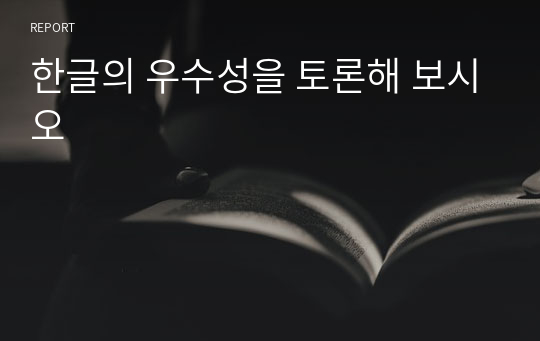 REPORT

한글의 우수성을 토론해 보시오